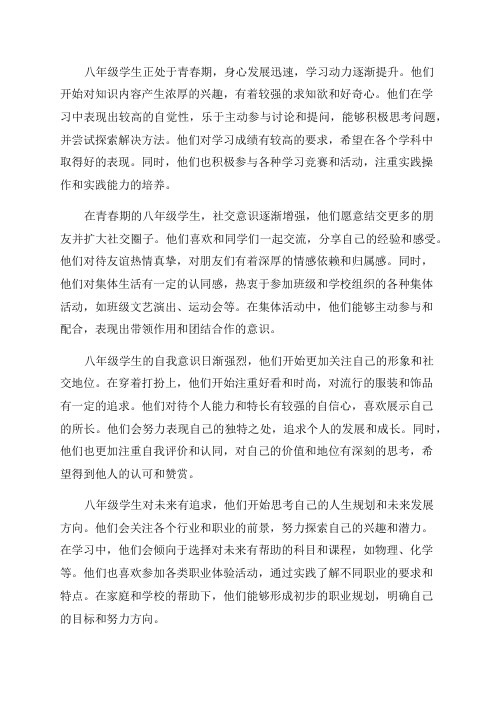 八年级学生正处于青春期，身心发展迅速，学习动力逐渐提升。他们开始对知识内容产生浓厚的兴趣，有着较强的求知欲和好奇心。他们在学习中表现出较高的自觉性，乐于主动参与讨论和提问，能够积极思考问题，并尝试探索解决方法。他们对学习成绩有较高的要求，希望在各个学科中取得好的表现。同时，他们也积极参与各种学习竞赛和活动，注重实践操作和实践能力的培养。

在青春期的八年级学生，社交意识逐渐增强，他们愿意结交更多的朋友并扩大社交圈子。他们喜欢和同学们一起交流，分享自己的经验和感受。他们对待友谊热情真挚，对朋友们有着深厚的情感依赖和归属感。同时，他们对集体生活有一定的认同感，热衷于参加班级和学校组织的各种集体活动，如班级文艺演出、运动会等。在集体活动中，他们能够主动参与和配合，表现出带领作用和团结合作的意识。

八年级学生的自我意识日渐强烈，他们开始更加关注自己的形象和社交地位。在穿着打扮上，他们开始注重好看和时尚，对流行的服装和饰品有一定的追求。他们对待个人能力和特长有较强的自信心，喜欢展示自己的所长。他们会努力表现自己的独特之处，追求个人的发展和成长。同时，他们也更加注重自我评价和认同，对自己的价值和地位有深刻的思考，希望得到他人的认可和赞赏。

八年级学生对未来有追求，他们开始思考自己的人生规划和未来发展方向。他们会关注各个行业和职业的前景，努力探索自己的兴趣和潜力。在学习中，他们会倾向于选择对未来有帮助的科目和课程，如物理、化学等。他们也喜欢参加各类职业体验活动，通过实践了解不同职业的要求和特点。在家庭和学校的帮助下，他们能够形成初步的职业规划，明确自己的目标和努力方向。